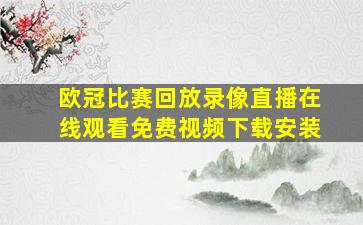 欧冠比赛回放录像直播在线观看免费视频下载安装